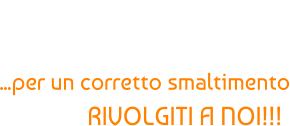 ...per un corretto smaltimento

RIVOLGITI A NOI!!!